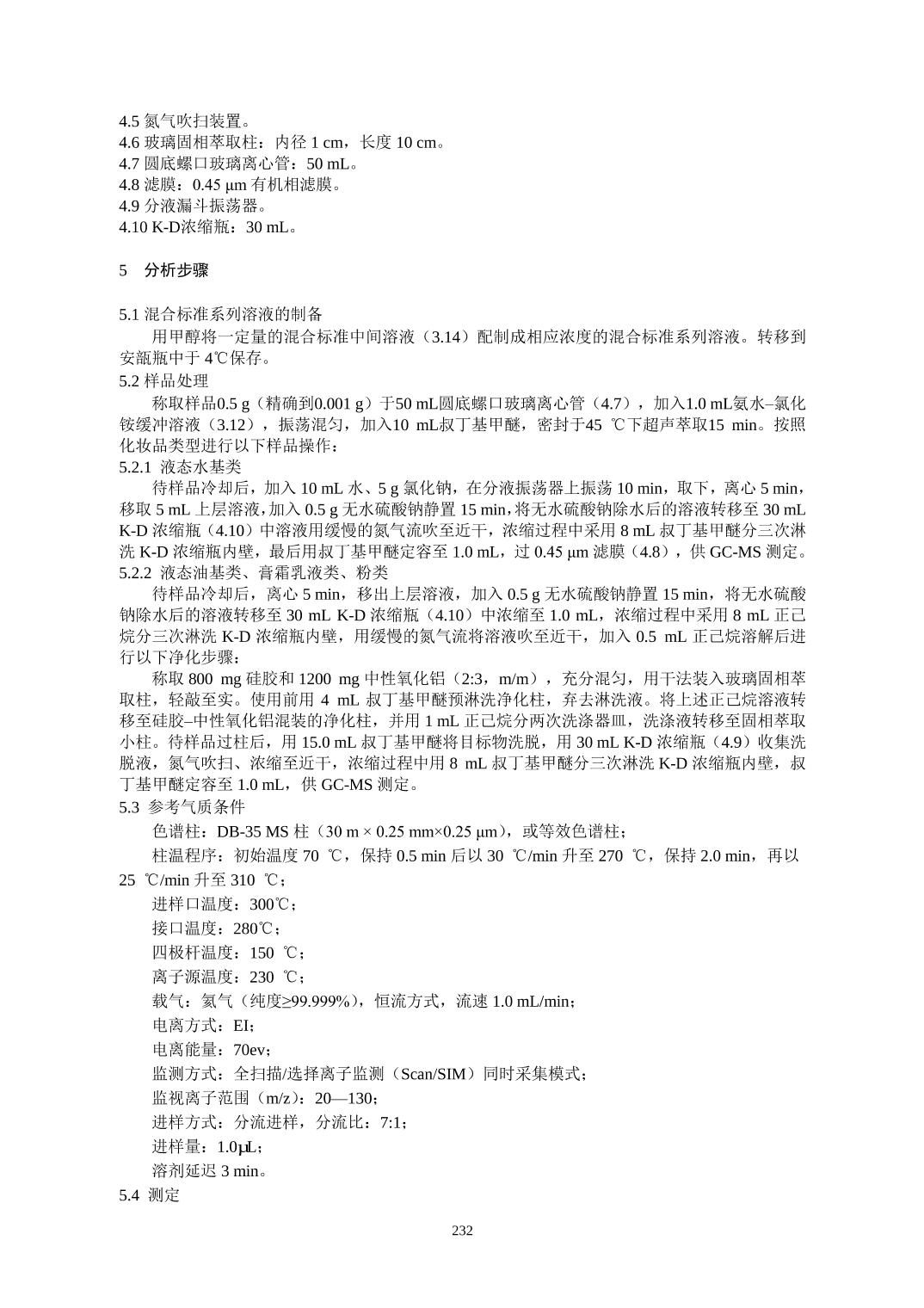 4.5 氮气吹扫装置。
4.6 玻璃固相萃取柱：内径 1 cm，长度 10 cm。
4.7 圆底螺口玻璃离心管：50 mL。
4.8 滤膜：0.45 µm 有机相滤膜。
4.9 分液漏斗振荡器。
4.10 K-D浓缩瓶：30 mL。

5　分析步骤

5.1 混合标准系列溶液的制备
用甲醇将一定量的混合标准中间溶液（3.14）配制成相应浓度的混合标准系列溶液。转移到安瓿瓶中于 4℃保存。
5.2 样品处理
称取样品0.5 g（精确到0.001 g）于50 mL圆底螺口玻璃离心管（4.7），加入1.0 mL氨水–氯化铵缓冲溶液（3.12），振荡混匀，加入10 mL叔丁基甲醚，密封于45 ℃下超声萃取15 min。按照化妆品类型进行以下样品操作：
5.2.1 液态水基类
待样品冷却后，加入 10 mL 水、5 g 氯化钠，在分液振荡器上振荡 10 min，取下，离心 5 min，移取 5 mL 上层溶液，加入 0.5 g 无水硫酸钠静置 15 min，将无水硫酸钠除水后的溶液转移至 30 mL K-D 浓缩瓶（4.10）中溶液用缓慢的氮气流吹至近干，浓缩过程中采用 8 mL 叔丁基甲醚分三次淋洗 K-D 浓缩瓶内壁，最后用叔丁基甲醚定容至 1.0 mL，过 0.45 µm 滤膜（4.8），供 GC-MS 测定。
5.2.2 液态油基类、膏霜乳液类、粉类
待样品冷却后，离心 5 min，移出上层溶液，加入 0.5 g 无水硫酸钠静置 15 min，将无水硫酸钠除水后的溶液转移至 30 mL K-D 浓缩瓶（4.10）中浓缩至 1.0 mL，浓缩过程中采用 8 mL 正己烷分三次淋洗 K-D 浓缩瓶内壁，用缓慢的氮气流将溶液吹至近干，加入 0.5 mL 正己烷溶解后进行以下净化步骤：
称取 800 mg 硅胶和 1200 mg 中性氧化铝（2:3，m/m），充分混匀，用干法装入玻璃固相萃取柱，轻敲至实。使用前用 4 mL 叔丁基甲醚预淋洗净化柱，弃去淋洗液。将上述正己烷溶液转移至硅胶–中性氧化铝混装的净化柱，并用 1 mL 正己烷分两次洗涤器皿，洗涤液转移至固相萃取小柱。待样品过柱后，用 15.0 mL 叔丁基甲醚将目标物洗脱，用 30 mL K-D 浓缩瓶（4.9）收集洗脱液，氮气吹扫、浓缩至近干，浓缩过程中用 8 mL 叔丁基甲醚分三次淋洗 K-D 浓缩瓶内壁，叔丁基甲醚定容至 1.0 mL，供 GC-MS 测定。
5.3 参考气质条件
色谱柱：DB-35 MS 柱（30 m × 0.25 mm×0.25 µm），或等效色谱柱；
柱温程序：初始温度 70 ℃，保持 0.5 min 后以 30 ℃/min 升至 270 ℃，保持 2.0 min，再以 25 ℃/min 升至 310 ℃；
进样口温度：300℃；
接口温度：280℃；
四极杆温度：150 ℃；
离子源温度：230 ℃；
载气：氦气（纯度≥99.999%），恒流方式，流速 1.0 mL/min；
电离方式：EI；
电离能量：70ev；
监测方式：全扫描/选择离子监测（Scan/SIM）同时采集模式；
监视离子范围（m/z）：20—130；
进样方式：分流进样，分流比：7:1；
进样量：1.0µL；
溶剂延迟 3 min。
5.4 测定

232